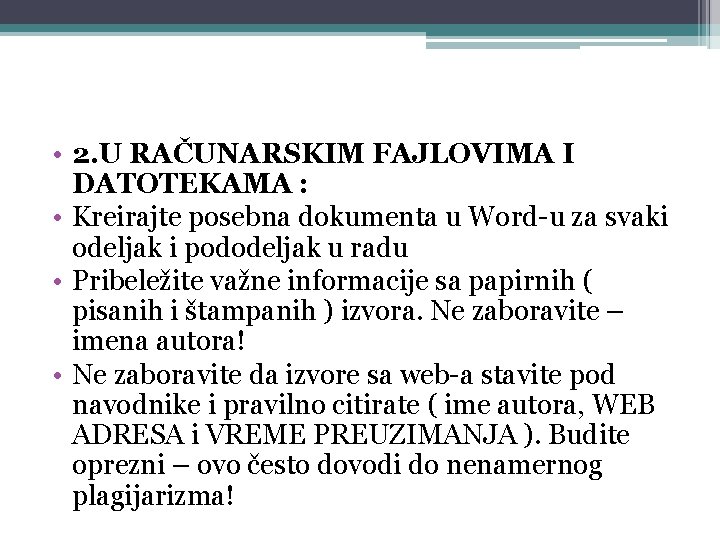 • 2.U RAČUNARSKIM FAJLOVIMA I DATOTEKAMA :
• Kreirajte posebna dokumenta u Word-u za svaki odeljak i pododeljak u radu
• Pribeležite važne informacije sa papirnih ( pisanih i štampanih ) izvora. Ne zaboravite – imena autora!
• Ne zaboravite da izvore sa web-a stavite pod navodnike i pravilno citirate ( ime autora, WEB ADRESA i VREME PREUZIMANJA ). Budite oprezni – ovo često dovodi do nenamernog plagijarizma!